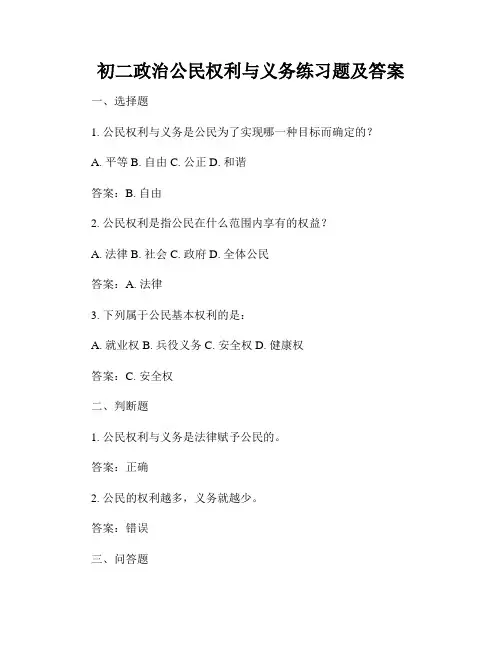 初二政治公民权利与义务练习题及答案

一、选择题

1. 公民权利与义务是公民为了实现哪一种目标而确定的？

A. 平等 B. 自由 C. 公正 D. 和谐

答案：B. 自由

2. 公民权利是指公民在什么范围内享有的权益？

A. 法律 B. 社会 C. 政府 D. 全体公民

答案：A. 法律

3. 下列属于公民基本权利的是：

A. 就业权 B. 兵役义务 C. 安全权 D. 健康权

答案：C. 安全权

二、判断题

1. 公民权利与义务是法律赋予公民的。

答案：正确

2. 公民的权利越多，义务就越少。

答案：错误

三、问答题